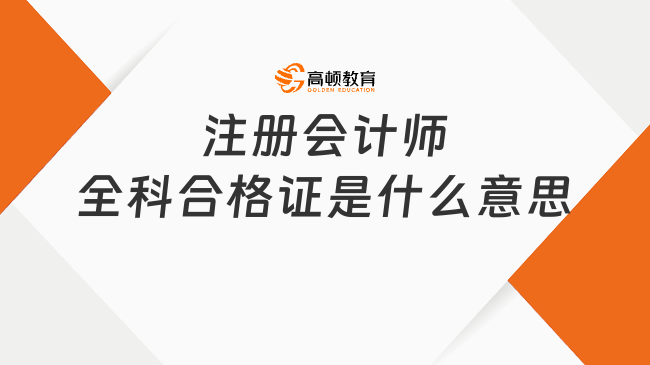 高顿教育
GOLDEN EDUCATION

注册会计师
全科合格证是什么意思